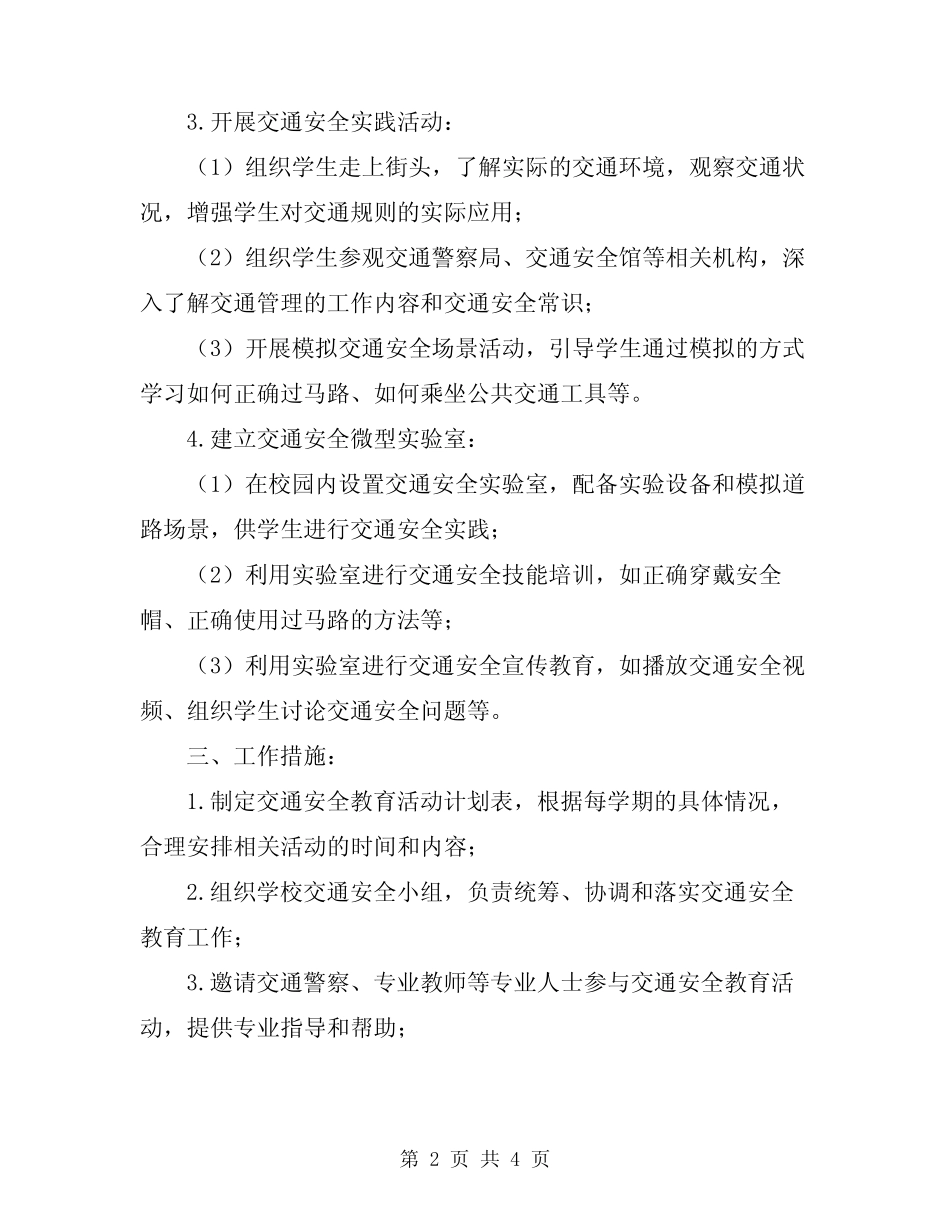 3.开展交通安全实践活动：

（1）组织学生走上街头，了解实际的交通环境，观察交通状况，增强学生对交通规则的实际应用；

（2）组织学生参观交通警察局、交通安全馆等相关机构，深入了解交通管理的工作内容和交通安全常识；

（3）开展模拟交通安全场景活动，引导学生通过模拟的方式学习如何正确过马路、如何乘坐公共交通工具等。

4.建立交通安全微型实验室：

（1）在校园内设置交通安全实验室，配备实验设备和模拟道路场景，供学生进行交通安全实践；

（2）利用实验室进行交通安全技能培训，如正确穿戴安全帽、正确使用过马路的方法等；

（3）利用实验室进行交通安全宣传教育，如播放交通安全视频、组织学生讨论交通安全问题等。

三、工作措施：

1.制定交通安全教育活动计划表，根据每学期的具体情况，合理安排相关活动的时间和内容；

2.组织学校交通安全小组，负责统筹、协调和落实交通安全教育工作；

3.邀请交通警察、专业教师等专业人士参与交通安全教育活动，提供专业指导和帮助；

第 2 页 共 4 页